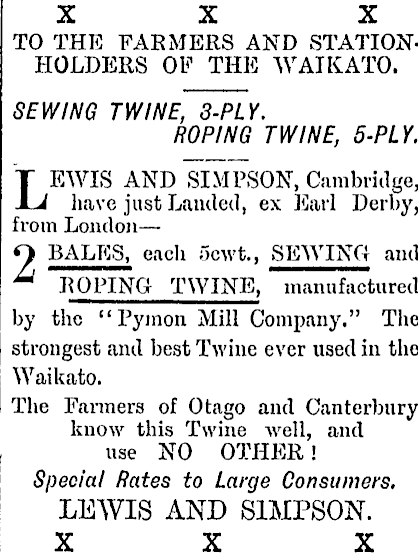 X X X

TO THE FARMERS AND STATIONHOLDERS OF THE WAIKATO.

SEWING TWINE, 3-PLY.
ROPING TWINE, 5-PLY.

LEWIS AND SIMPSON, Cambridge, have just Landed, ex Earl Derby, from London—

2 BALES, each 5cwt., SEWING and ROPING TWINE, manufactured by the "Pymon Mill Company." The strongest and best Twine ever used in the Waikato.

The Farmers of Otago and Canterbury know this Twine well, and use NO OTHER!

Special Rates to Large Consumers.

LEWIS AND SIMPSON.

X X X